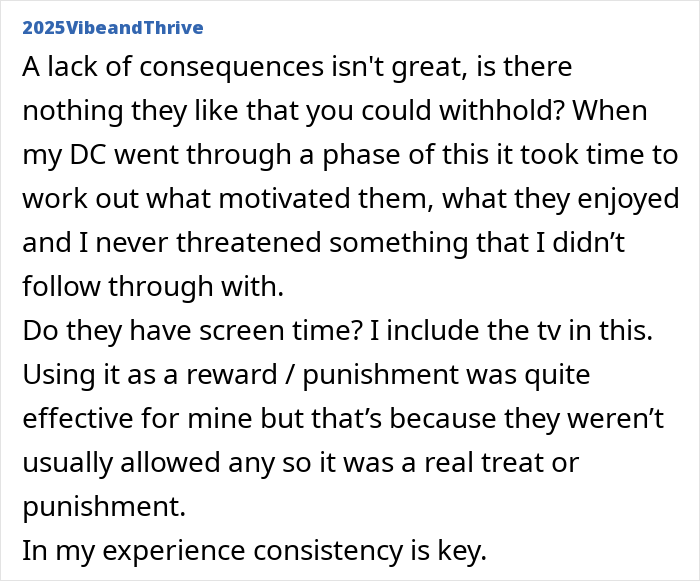 2025VibeandThrive

A lack of consequences isn't great, is there nothing they like that you could withhold? When my DC went through a phase of this it took time to work out what motivated them, what they enjoyed and I never threatened something that I didn’t follow through with.
Do they have screen time? I include the tv in this. Using it as a reward / punishment was quite effective for mine but that’s because they weren’t usually allowed any so it was a real treat or punishment.
In my experience consistency is key.